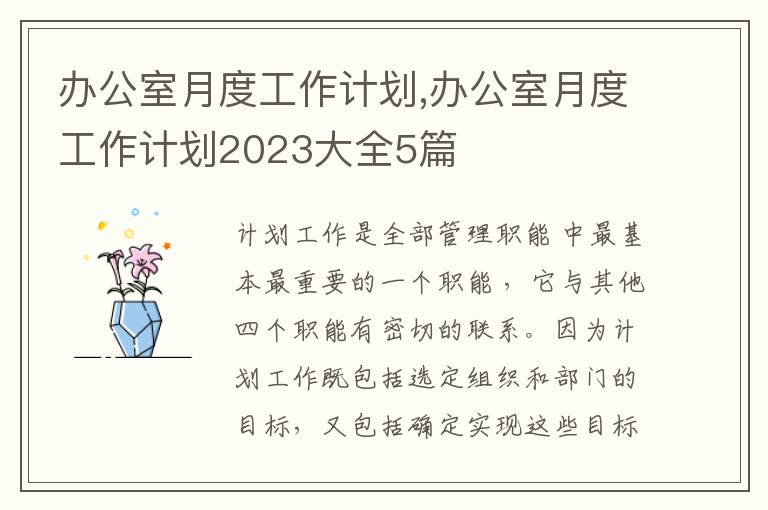 办公室月度工作计划,办公室月度工作计划2023大全5篇

计划工作是全部管理职能中最基本最重要的一个职能，它与其他四个职能有密切的联系。因为计划工作既包括选定组织和部门的目标，又包括确定实现这些目标